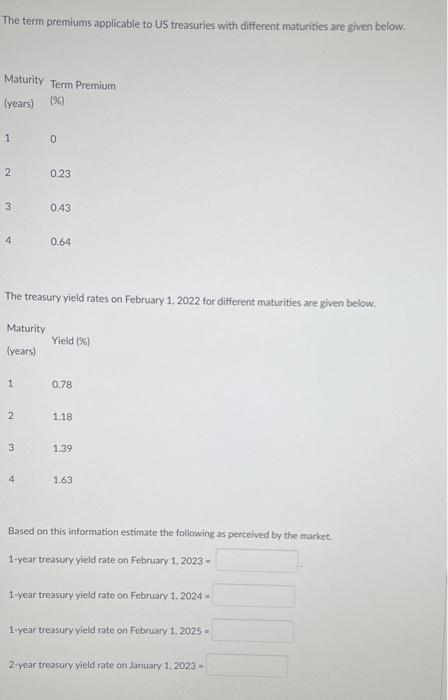 The term premiums applicable to US treasuries with different maturities are given below.

| Maturity (years) | Term Premium (%) |
|---|---|
| 1 | 0 |
| 2 | 0.23 |
| 3 | 0.43 |
| 4 | 0.64 |

The treasury yield rates on February 1, 2022 for different maturities are given below.

| Maturity (years) | Yield (%) |
|---|---|
| 1 | 0.78 |
| 2 | 1.18 |
| 3 | 1.39 |
| 4 | 1.63 |

Based on this information estimate the following as perceived by the market.

1-year treasury yield rate on February 1, 2023 =

1-year treasury yield rate on February 1, 2024 =

1-year treasury yield rate on February 1, 2025 =

2-year treasury yield rate on January 1, 2023 =